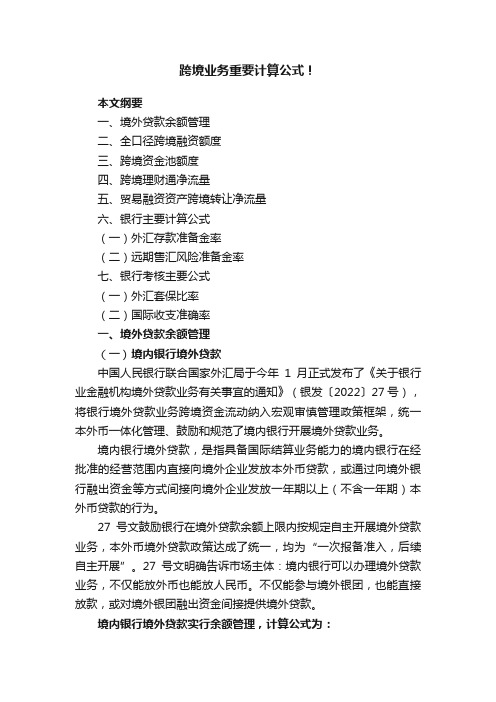 跨境业务重要计算公式！

本文纲要

一、境外贷款余额管理

二、全口径跨境融资额度

三、跨境资金池额度

四、跨境理财通净流量

五、贸易融资资产跨境转让净流量

六、银行主要计算公式

（一）外汇存款准备金率

（二）远期售汇风险准备金率

七、银行考核主要公式

（一）外汇套保比率

（二）国际收支准确率

一、境外贷款余额管理

（一）境内银行境外贷款

中国人民银行联合国家外汇局于今年 1 月正式发布了《关于银行业金融机构境外贷款业务有关事宜的通知》（银发〔2022〕27 号），将银行境外贷款业务跨境资金流动纳入宏观审慎管理政策框架，统一本外币一体化管理、鼓励和规范了境内银行开展境外贷款业务。

境内银行境外贷款，是指具备国际结算业务能力的境内银行在经批准的经营范围内直接向境外企业发放本外币贷款，或通过向境外银行融出资金等方式间接向境外企业发放一年期以上（不含一年期）本外币贷款的行为。

27 号文鼓励银行在境外贷款余额上限内按规定自主开展境外贷款业务，本外币境外贷款政策达成了统一，均为“一次报备准入，后续自主开展”。27 号文明确告诉市场主体：境内银行可以办理境外贷款业务，不仅能放外币也能放人民币。不仅能参与境外银团，也能直接放款，或对境外银团融出资金间接提供境外贷款。

境内银行境外贷款实行余额管理，计算公式为：